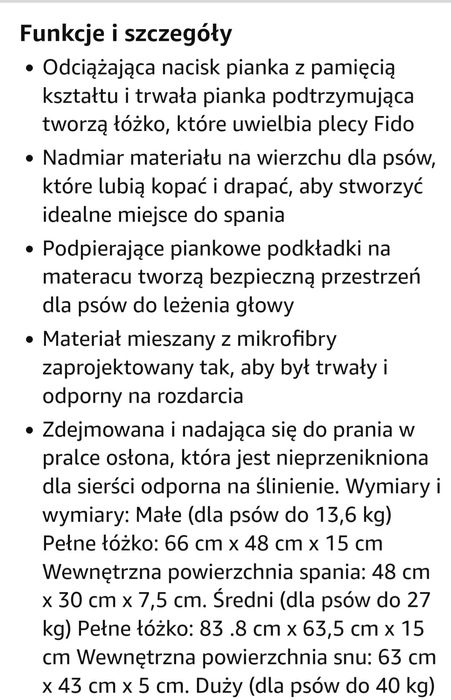 Funkcje i szczegóły

• Odciążająca nacisk pianka z pamięcią kształtu i trwała pianka podtrzymująca tworzą łóżko, które uwielbia plecy Fido

• Nadmiar materiału na wierzchu dla psów, które lubią kopać i drapać, aby stworzyć idealne miejsce do spania

• Podpierające piankowe podkładki na materacu tworzą bezpieczną przestrzeń dla psów do leżenia głowy

• Materiał mieszany z mikrofibry zaprojektowany tak, aby był trwały i odporny na rozdarcia

• Zdejmowana i nadająca się do prania w pralce osłona, która jest nieprzenikniona dla sierści odporna na ślinienie. Wymiary i wymiary: Małe (dla psów do 13,6 kg) Pełne łóżko: 66 cm x 48 cm x 15 cm Wewnętrzna powierzchnia spania: 48 cm x 30 cm x 7,5 cm. Średni (dla psów do 27 kg) Pełne łóżko: 83 .8 cm x 63,5 cm x 15 cm Wewnętrzna powierzchnia snu: 63 cm x 43 cm x 5 cm. Duży (dla psów do 40 kg)